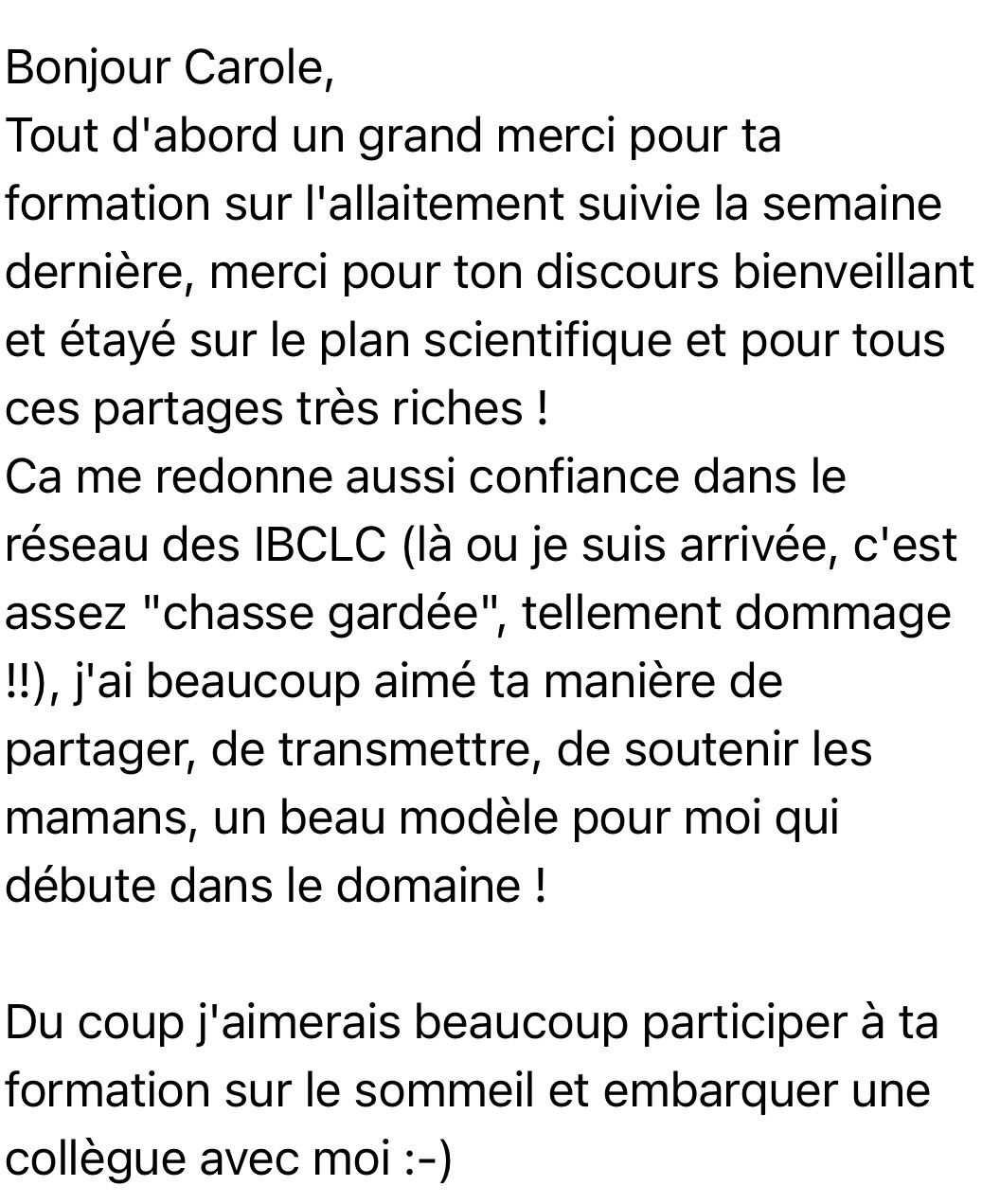 Bonjour Carole,
Tout d'abord un grand merci pour ta formation sur l'allaitement suivie la semaine dernière, merci pour ton discours bienveillant et étayé sur le plan scientifique et pour tous ces partages très riches !
Ca me redonne aussi confiance dans le réseau des IBCLC (là ou je suis arrivée, c'est assez "chasse gardée", tellement dommage !!), j'ai beaucoup aimé ta manière de partager, de transmettre, de soutenir les mamans, un beau modèle pour moi qui débute dans le domaine !

Du coup j'aimerais beaucoup participer à ta formation sur le sommeil et embarquer une collègue avec moi :-)